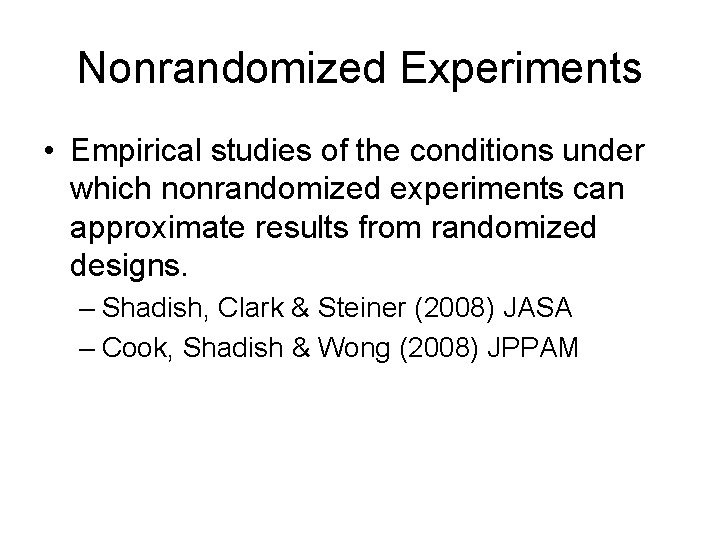 Nonrandomized Experiments

• Empirical studies of the conditions under which nonrandomized experiments can approximate results from randomized designs.

– Shadish, Clark & Steiner (2008) JASA

– Cook, Shadish & Wong (2008) JPPAM